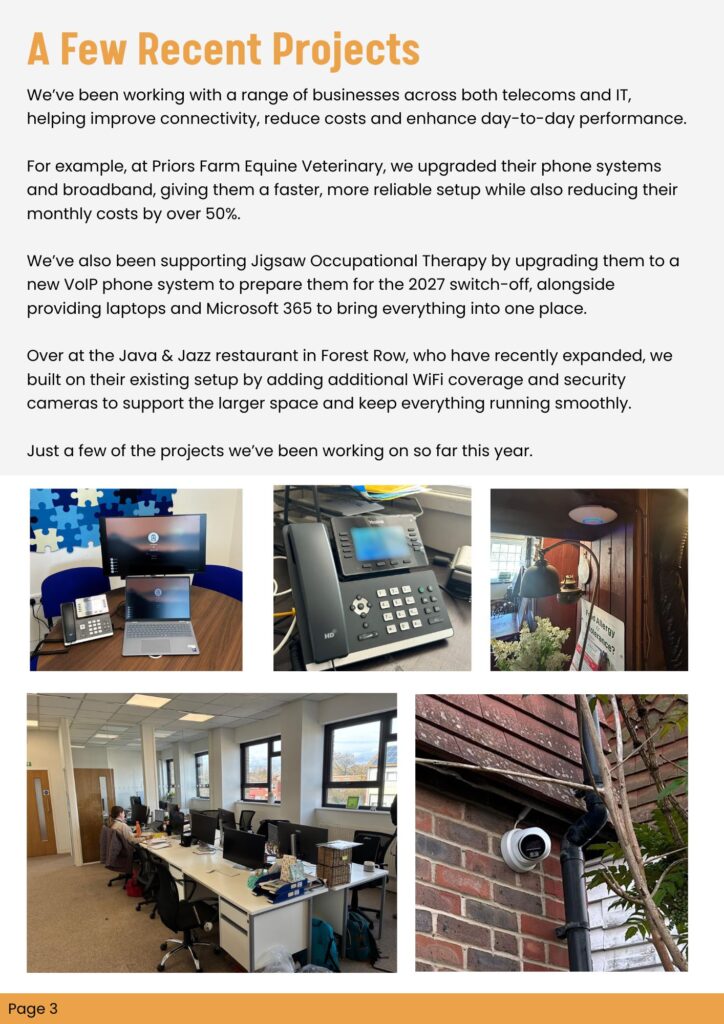 A Few Recent Projects

We've been working with a range of businesses across both telecoms and IT, helping improve connectivity, reduce costs and enhance day-to-day performance.

For example, at Priors Farm Equine Veterinary, we upgraded their phone systems and broadband, giving them a faster, more reliable setup while also reducing their monthly costs by over 50%.

We've also been supporting Jigsaw Occupational Therapy by upgrading them to a new VoIP phone system to prepare them for the 2027 switch-off, alongside providing laptops and Microsoft 365 to bring everything into one place.

Over at the Java & Jazz restaurant in Forest Row, who have recently expanded, we built on their existing setup by adding additional WiFi coverage and security cameras to support the larger space and keep everything running smoothly.

Just a few of the projects we've been working on so far this year.

Page 3